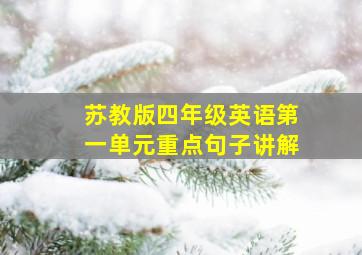 苏教版四年级英语第一单元重点句子讲解